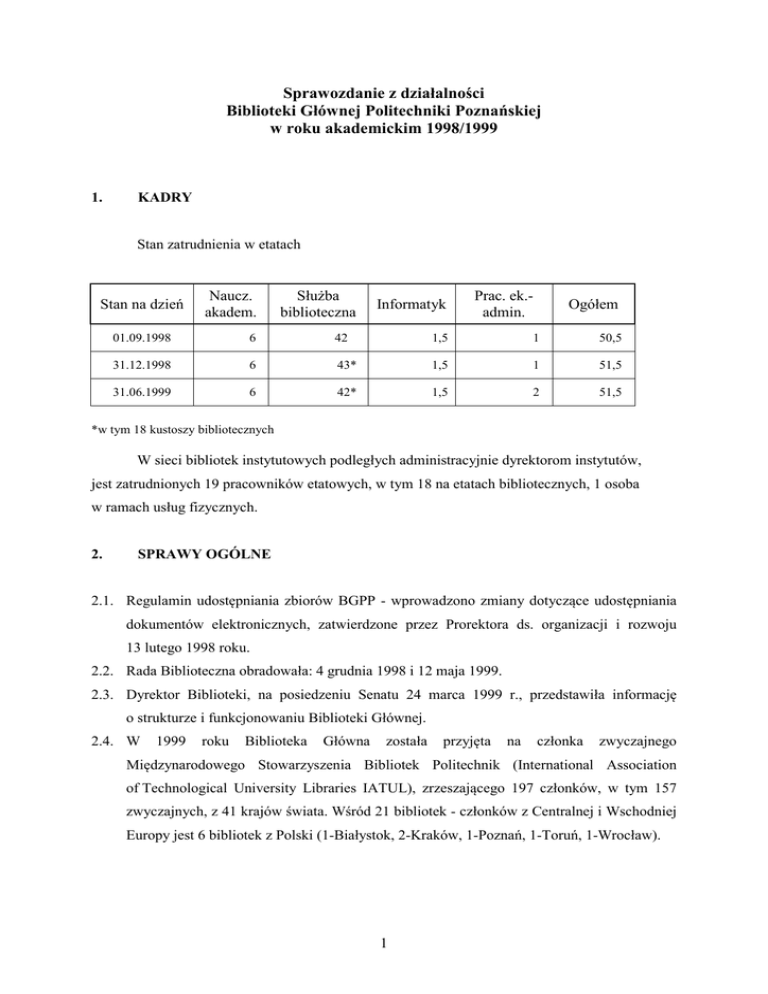 Sprawozdanie z działalności
Biblioteki Głównej Politechniki Poznańskiej
w roku akademickim 1998/1999

1. KADRY

Stan zatrudnienia w etatach

| Stan na dzień | Naucz. akadem. | Służba biblioteczna | Informatyk | Prac. ek.-admin. | Ogółem |
|---|---|---|---|---|---|
| 01.09.1998 | 6 | 42 | 1,5 | 1 | 50,5 |
| 31.12.1998 | 6 | 43* | 1,5 | 1 | 51,5 |
| 31.06.1999 | 6 | 42* | 1,5 | 2 | 51,5 |

*w tym 18 kustoszy bibliotecznych

W sieci bibliotek instytutowych podległych administracyjnie dyrektorom instytutów, jest zatrudnionych 19 pracowników etatowych, w tym 18 na etatach bibliotecznych, 1 osoba w ramach usług fizycznych.

2. SPRAWY OGÓLNE

2.1. Regulamin udostępniania zbiorów BGPP - wprowadzono zmiany dotyczące udostępniania dokumentów elektronicznych, zatwierdzone przez Prorektora ds. organizacji i rozwoju 13 lutego 1998 roku.

2.2. Rada Biblioteczna obradowała: 4 grudnia 1998 i 12 maja 1999.

2.3. Dyrektor Biblioteki, na posiedzeniu Senatu 24 marca 1999 r., przedstawiła informację o strukturze i funkcjonowaniu Biblioteki Głównej.

2.4. W 1999 roku Biblioteka Główna została przyjęta na członka zwyczajnego Międzynarodowego Stowarzyszenia Bibliotek Politechnik (International Association of Technological University Libraries IATUL), zrzeszającego 197 członków, w tym 157 zwyczajnych, z 41 krajów świata. Wśród 21 bibliotek - członków z Centralnej i Wschodniej Europy jest 6 bibliotek z Polski (1-Białystok, 2-Kraków, 1-Poznań, 1-Toruń, 1-Wrocław).

1